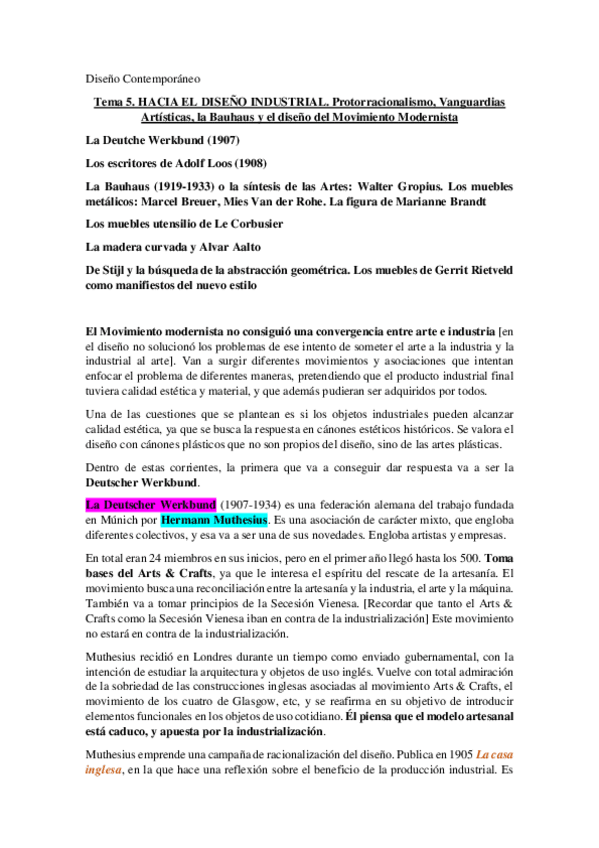 Diseño Contemporáneo

Tema 5. HACIA EL DISEÑO INDUSTRIAL. Protorracionalismo, Vanguardias Artísticas, la Bauhaus y el diseño del Movimiento Modernista

La Deutche Werkbund (1907)

Los escritores de Adolf Loos (1908)

La Bauhaus (1919-1933) o la síntesis de las Artes: Walter Gropius. Los muebles metálicos: Marcel Breuer, Mies Van der Rohe. La figura de Marianne Brandt

Los muebles utensilio de Le Corbusier

La madera curvada y Alvar Aalto

De Stijl y la búsqueda de la abstracción geométrica. Los muebles de Gerrit Rietveld como manifiestos del nuevo estilo

El Movimiento modernista no consiguió una convergencia entre arte e industria [en el diseño no solucionó los problemas de ese intento de someter el arte a la industria y la industrial al arte]. Van a surgir diferentes movimientos y asociaciones que intentan enfocar el problema de diferentes maneras, pretendiendo que el producto industrial final tuviera calidad estética y material, y que además pudieran ser adquiridos por todos.

Una de las cuestiones que se plantean es si los objetos industriales pueden alcanzar calidad estética, ya que se busca la respuesta en cánones estéticos históricos. Se valora el diseño con cánones plásticos que no son propios del diseño, sino de las artes plásticas.

Dentro de estas corrientes, la primera que va a conseguir dar respuesta va a ser la Deutscher Werkbund.

La Deutscher Werkbund (1907-1934) es una federación alemana del trabajo fundada en Múnich por Hermann Muthesius. Es una asociación de carácter mixto, que engloba diferentes colectivos, y esa va a ser una de sus novedades. Engloba artistas y empresas.

En total eran 24 miembros en sus inicios, pero en el primer año llegó hasta los 500. Toma bases del Arts & Crafts, ya que le interesa el espíritu del rescate de la artesanía. El movimiento busca una reconciliación entre la artesanía y la industria, el arte y la máquina. También va a tomar principios de la Secesión Vienesa. [Recordar que tanto el Arts & Crafts como la Secesión Vienesa iban en contra de la industrialización] Este movimiento no estará en contra de la industrialización.

Muthesius recidió en Londres durante un tiempo como enviado gubernamental, con la intención de estudiar la arquitectura y objetos de uso inglés. Vuelve con total admiración de la sobriedad de las construcciones inglesas asociadas al movimiento Arts & Crafts, el movimiento de los cuatro de Glasgow, etc, y se reafirma en su objetivo de introducir elementos funcionales en los objetos de uso cotidiano. Él piensa que el modelo artesanal está caduco, y apuesta por la industrialización.

Muthesius emprende una campaña de racionalización del diseño. Publica en 1905 La casa inglesa, en la que hace una reflexión sobre el beneficio de la producción industrial. Es